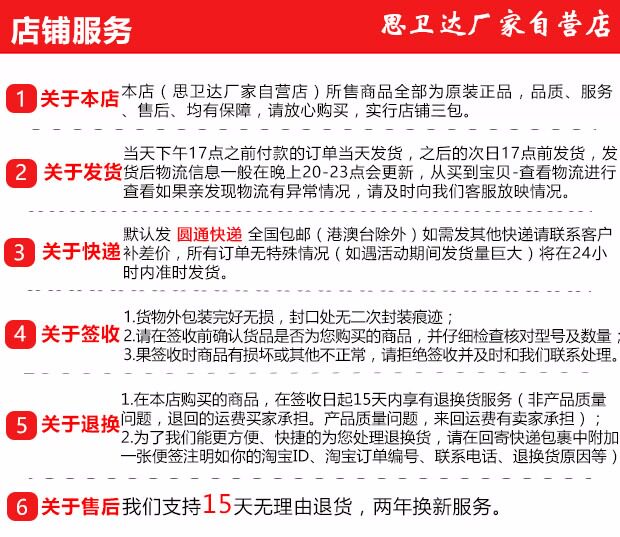 店铺服务

思卫达厂家自营店

1 关于本店 本店（思卫达厂家自营店）所售商品全部为原装正品，品质、服务、售后、均有保障，请放心购买，实行店铺三包。

2 关于发货 当天下午17点之前付款的订单当天发货，之后的次日17点前发货，发货后物流信息一般在晚上20-23点会更新，从买到宝贝-查看物流进行查看如果亲发现物流有异常情况，请及时向我们客服放映情况。

3 关于快递 默认发 圆通快递 全国包邮（港澳台除外）如需发其他快递请联系客户补差价，所有订单无特殊情况（如遇活动期间发货量巨大）将在24小时内准时发货。

4 关于签收 1.货物外包装完好无损，封口处无二次封装痕迹；
2.请在签收前确认货品是否为您购买的商品，并仔细检查核对型号及数量；
3.果签收时商品有损坏或其他不正常，请拒绝签收并及时和我们联系处理。

5 关于退换 1.在本店购买的商品，在签收日起15天内享有退换货服务（非产品质量问题，退回的运费买家承担。产品质量问题，来回运费有卖家承担）；
2.为了我们能更方便、快捷的为您处理退换货，请在回寄快递包裹中附加一张便签注明如你的淘宝ID、淘宝订单编号、联系电话、退换货原因等）

6 关于售后 我们支持15天无理由退货，两年换新服务。